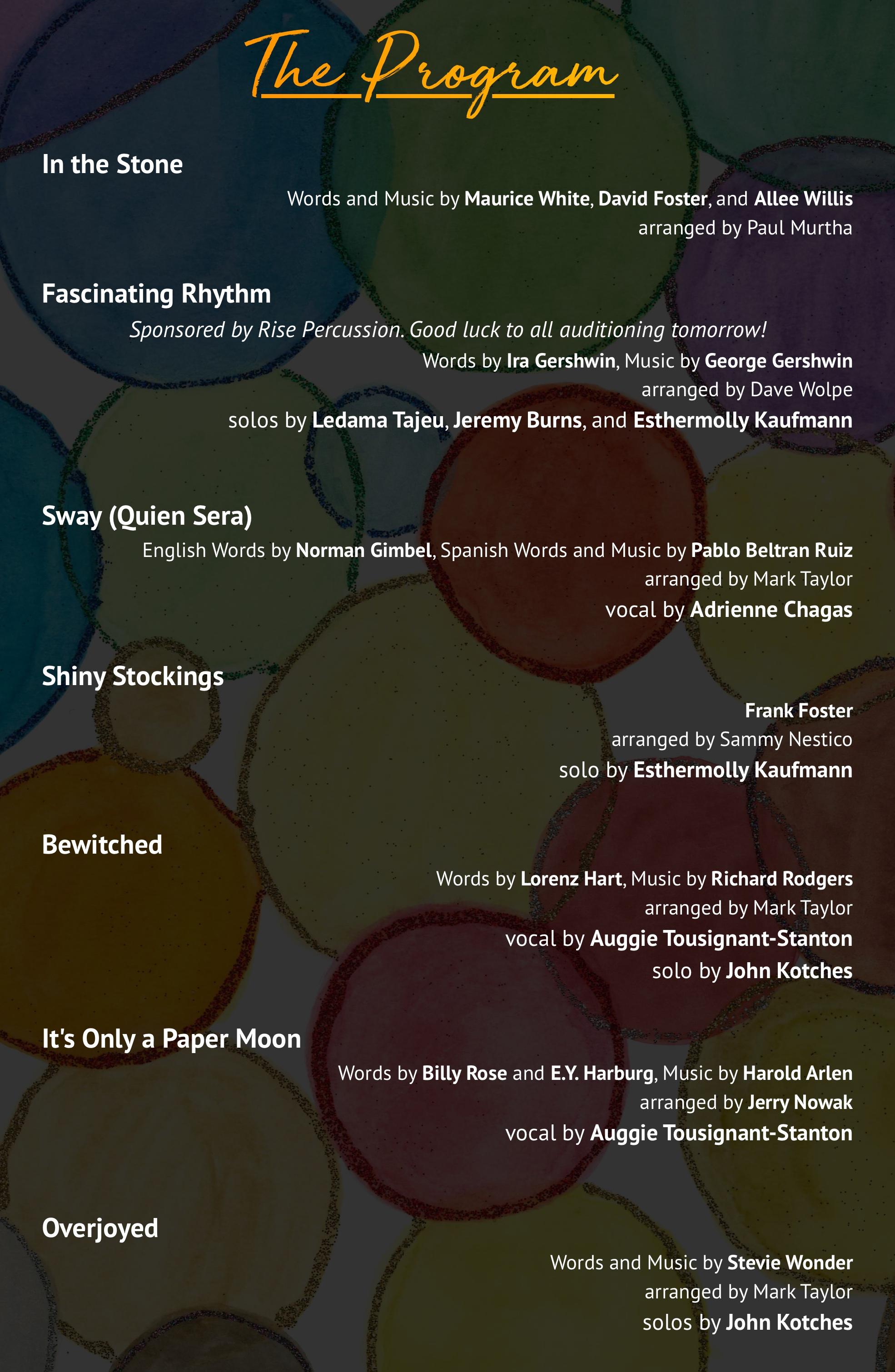 The Program

In the Stone

Words and Music by Maurice White, David Foster, and Allee Willis
arranged by Paul Murtha

Fascinating Rhythm

Sponsored by Rise Percussion. Good luck to all auditioning tomorrow!
Words by Ira Gershwin, Music by George Gershwin
arranged by Dave Wolpe
solos by Ledama Tajeu, Jeremy Burns, and Esthermolly Kaufmann

Sway (Quien Sera)

English Words by Norman Gimbel, Spanish Words and Music by Pablo Beltran Ruiz
arranged by Mark Taylor
vocal by Adrienne Chagas

Shiny Stockings

Frank Foster
arranged by Sammy Nestico
solo by Esthermolly Kaufmann

Bewitched

Words by Lorenz Hart, Music by Richard Rodgers
arranged by Mark Taylor
vocal by Auggie Tousignant-Stanton
solo by John Kotches

It's Only a Paper Moon

Words by Billy Rose and E.Y. Harburg, Music by Harold Arlen
arranged by Jerry Nowak
vocal by Auggie Tousignant-Stanton

Overjoyed

Words and Music by Stevie Wonder
arranged by Mark Taylor
solos by John Kotches